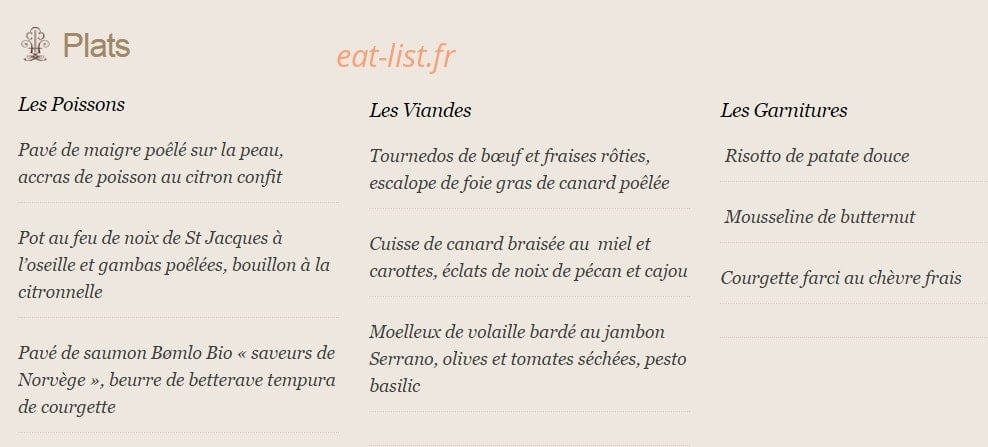 Plats

eat-list.fr

Les Poissons

Pavé de maigre poêlé sur la peau, accras de poisson au citron confit

Pot au feu de noix de St Jacques à l'oseille et gambas poêlées, bouillon à la citronnelle

Pavé de saumon Bømlo Bio « saveurs de Norvège », beurre de betterave tempura de courgette

Les Viandes

Tournedos de bœuf et fraises rôties, escalope de foie gras de canard poêlée

Cuisse de canard braisée au miel et carottes, éclats de noix de pécan et cajou

Moelleux de volaille bardé au jambon Serrano, olives et tomates séchées, pesto basilic

Les Garnitures

Risotto de patate douce

Mousseline de butternut

Courgette farci au chèvre frais